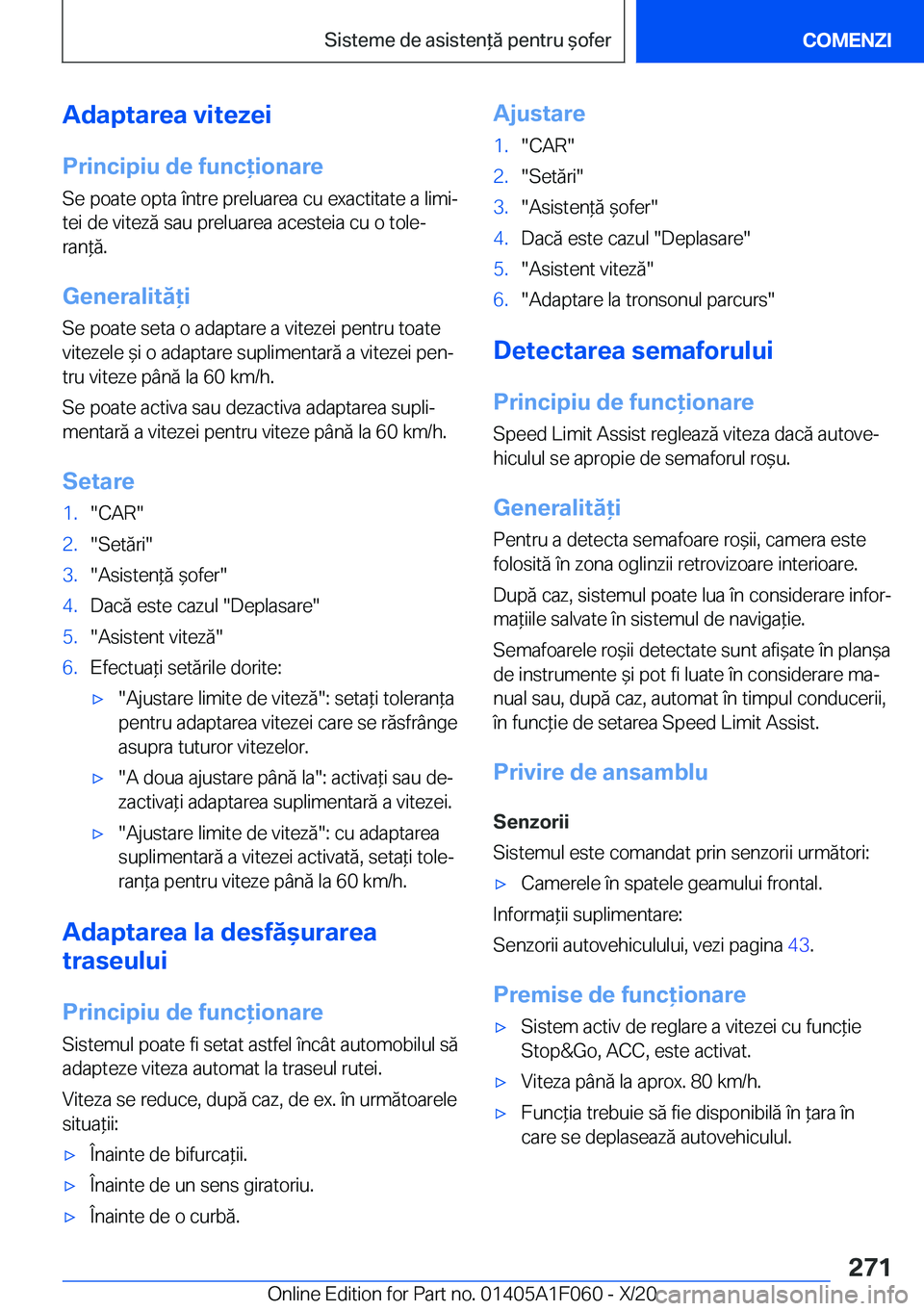 Sisteme de asistență pentru șofer

COMENZI

Adaptarea vitezei

Principiu de funcționare

Se poate opta între preluarea cu exactitate a limitei de viteză sau preluarea acesteia cu o toleranță.

Generalități

Se poate seta o adaptare a vitezei pentru toate vitezele și o adaptare suplimentară a vitezei pentru viteze până la 60 km/h.

Se poate activa sau dezactiva adaptarea suplimentară a vitezei pentru viteze până la 60 km/h.

Setare

1. "CAR"
2. "Setări"
3. "Asistență șofer"
4. Dacă este cazul "Deplasare"
5. "Asistent viteză"
6. Efectuați setările dorite:
▷ "Ajustare limite de viteză": setați toleranța pentru adaptarea vitezei care se răsfrânge asupra tuturor vitezelor.
▷ "A doua ajustare până la": activați sau dezactivați adaptarea suplimentară a vitezei.
▷ "Ajustare limite de viteză": cu adaptarea suplimentară a vitezei activată, setați toleranța pentru viteze până la 60 km/h.

Adaptarea la desfășurarea traseului

Principiu de funcționare

Sistemul poate fi setat astfel încât automobilul să adapteze viteza automat la traseul rutei.

Viteza se reduce, după caz, de ex. în următoarele situații:

▷ Înainte de bifurcații.
▷ Înainte de un sens giratoriu.
▷ Înainte de o curbă.

Ajustare

1. "CAR"
2. "Setări"
3. "Asistență șofer"
4. Dacă este cazul "Deplasare"
5. "Asistent viteză"
6. "Adaptare la tronsonul parcurs"

Detectarea semaforului

Principiu de funcționare

Speed Limit Assist reglează viteza dacă autovehiculul se apropie de semaforul roșu.

Generalități

Pentru a detecta semafoare roșii, camera este folosită în zona oglinzii retrovizoare interioare.

După caz, sistemul poate lua în considerare informațiile salvate în sistemul de navigație.

Semafoarele roșii detectate sunt afișate în planșa de instrumente și pot fi luate în considerare manual sau, după caz, automat în timpul conducerii, în funcție de setarea Speed Limit Assist.

Privire de ansamblu

Senzorii

Sistemul este comandat prin senzorii următori:

▷ Camerele în spatele geamului frontal.

Informații suplimentare:

Senzorii autovehiculului, vezi pagina 43.

Premise de funcționare

▷ Sistem activ de reglare a vitezei cu funcție Stop&Go, ACC, este activat.
▷ Viteza până la aprox. 80 km/h.
▷ Funcția trebuie să fie disponibilă în țara în care se deplasează autovehiculul.

271

Online Edition for Part no. 01405A1F060 - X/20 carmanualsonline.info